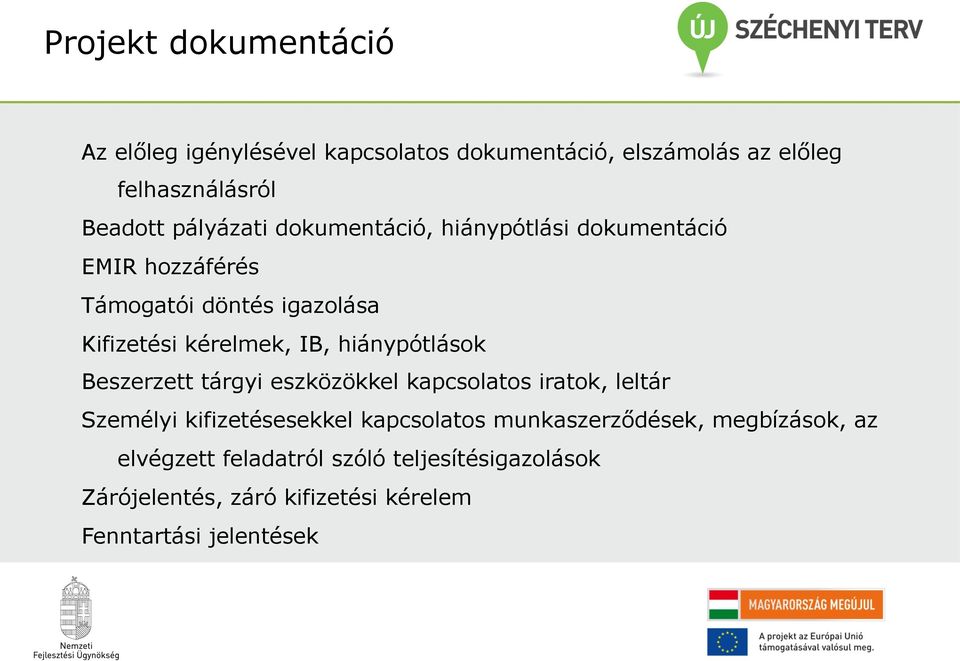 Projekt dokumentáció

ÚJ SZÉCHENYI TERV

Az előleg igénylésével kapcsolatos dokumentáció, elszámolás az előleg felhasználásról

Beadott pályázati dokumentáció, hiánypótlási dokumentáció

EMIR hozzáférés

Támogatói döntés igazolása

Kifizetési kérelmek, IB, hiánypótlások

Beszerzett tárgyi eszközökkel kapcsolatos iratok, leltár

Személyi kifizetésesekkel kapcsolatos munkaszerződések, megbízások, az elvégzett feladatról szóló teljesítésigazolások

Zárójelentés, záró kifizetési kérelem

Fenntartási jelentések

Nemzeti Fejlesztési Ügynökség

MAGYARORSZÁG MEGÚJUL

A projekt az Európai Unió támogatásával valósul meg.